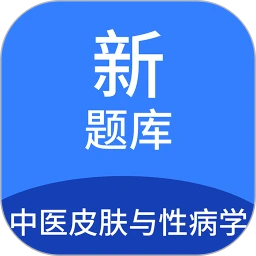 新
题库

中医皮肤与性病学